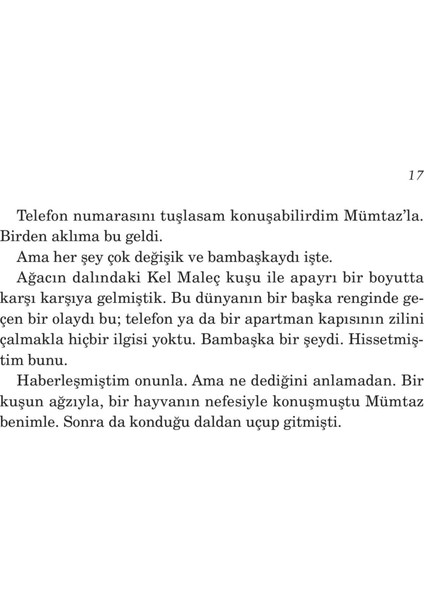 17

Telefon numarasını tuşlasam konuşabilirdim Mümtaz'la. Birden aklıma bu geldi.

Ama her şey çok değişik ve bambaşkaydı işte.

Ağacın dalındaki Kel Maleç kuşu ile apayrı bir boyutta karşı karşıya gelmiştik. Bu dünyanın bir başka renginde geçen bir olaydı bu; telefon ya da bir apartman kapısının zilini çalmakla hiçbir ilgisi yoktu. Bambaşka bir şeydi. Hissetmiştim bunu.

Haberleşmiştim onunla. Ama ne dediğini anlamadan. Bir kuşun ağzıyla, bir hayvanın nefesiyle konuşmuştu Mümtaz benimle. Sonra da konduğu daldan uçup gitmişti.